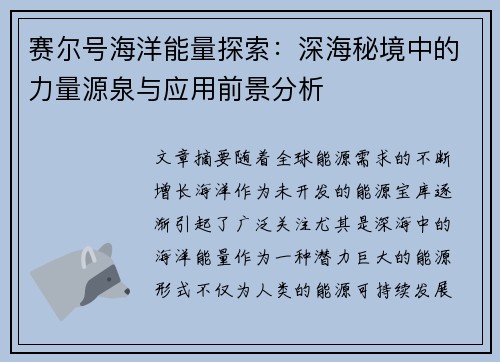 赛尔号海洋能量探索：深海秘境中的力量源泉与应用前景分析

文章摘要随着全球能源需求的不断增长海洋作为未开发的能源宝库逐渐引起了广泛关注尤其是深海中的海洋能量作为一种潜力巨大的能源形式不仅为人类的能源可持续发展